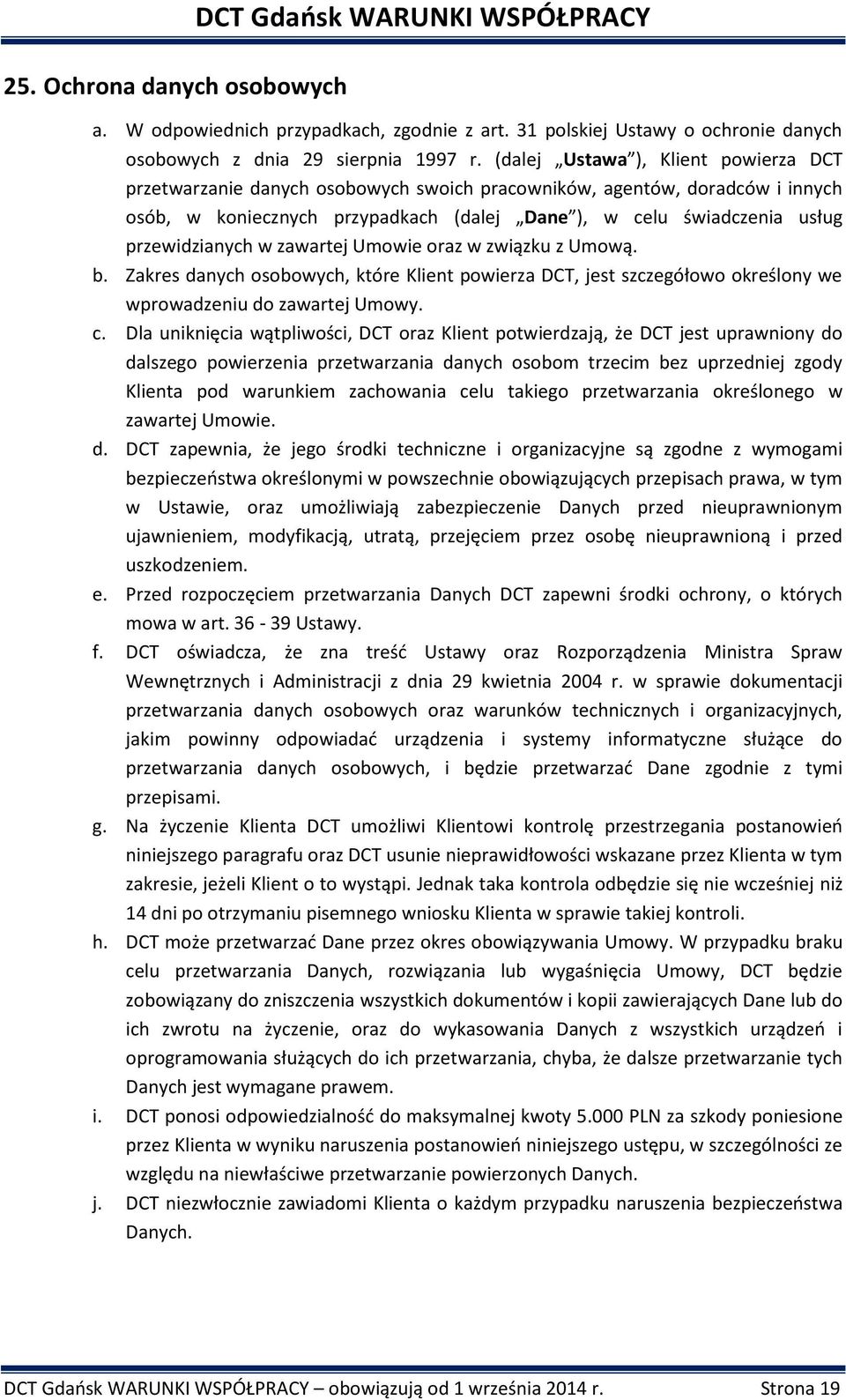 DCT Gdańsk WARUNKI WSPÓŁPRACY

25. Ochrona danych osobowych

a. W odpowiednich przypadkach, zgodnie z art. 31 polskiej Ustawy o ochronie danych osobowych z dnia 29 sierpnia 1997 r. (dalej „Ustawa”), Klient powierza DCT przetwarzanie danych osobowych swoich pracowników, agentów, doradców i innych osób, w koniecznych przypadkach (dalej „Dane”), w celu świadczenia usług przewidzianych w zawartej Umowie oraz w związku z Umową.

b. Zakres danych osobowych, które Klient powierza DCT, jest szczegółowo określony we wprowadzeniu do zawartej Umowy.

c. Dla uniknięcia wątpliwości, DCT oraz Klient potwierdzają, że DCT jest uprawniony do dalszego powierzenia przetwarzania danych osobom trzecim bez uprzedniej zgody Klienta pod warunkiem zachowania celu takiego przetwarzania określonego w zawartej Umowie.

d. DCT zapewnia, że jego środki techniczne i organizacyjne są zgodne z wymogami bezpieczeństwa określonymi w powszechnie obowiązujących przepisach prawa, w tym w Ustawie, oraz umożliwiają zabezpieczenie Danych przed nieuprawnionym ujawnieniem, modyfikacją, utratą, przejęciem przez osobę nieuprawnioną i przed uszkodzeniem.

e. Przed rozpoczęciem przetwarzania Danych DCT zapewni środki ochrony, o których mowa w art. 36 - 39 Ustawy.

f. DCT oświadcza, że zna treść Ustawy oraz Rozporządzenia Ministra Spraw Wewnętrznych i Administracji z dnia 29 kwietnia 2004 r. w sprawie dokumentacji przetwarzania danych osobowych oraz warunków technicznych i organizacyjnych, jakim powinny odpowiadać urządzenia i systemy informatyczne służące do przetwarzania danych osobowych, i będzie przetwarzać Dane zgodnie z tymi przepisami.

g. Na życzenie Klienta DCT umożliwi Klientowi kontrolę przestrzegania postanowień niniejszego paragrafu oraz DCT usunie nieprawidłowości wskazane przez Klienta w tym zakresie, jeżeli Klient o to wystąpi. Jednak taka kontrola odbędzie się nie wcześniej niż 14 dni po otrzymaniu pisemnego wniosku Klienta w sprawie takiej kontroli.

h. DCT może przetwarzać Dane przez okres obowiązywania Umowy. W przypadku braku celu przetwarzania Danych, rozwiązania lub wygaśnięcia Umowy, DCT będzie zobowiązany do zniszczenia wszystkich dokumentów i kopii zawierających Dane lub do ich zwrotu na życzenie, oraz do wykasowania Danych z wszystkich urządzeń i oprogramowania służących do ich przetwarzania, chyba, że dalsze przetwarzanie tych Danych jest wymagane prawem.

i. DCT ponosi odpowiedzialność do maksymalnej kwoty 5.000 PLN za szkody poniesione przez Klienta w wyniku naruszenia postanowień niniejszego ustępu, w szczególności ze względu na niewłaściwe przetwarzanie powierzonych Danych.

j. DCT niezwłocznie zawiadomi Klienta o każdym przypadku naruszenia bezpieczeństwa Danych.

DCT Gdańsk WARUNKI WSPÓŁPRACY – obowiązują od 1 września 2014 r. Strona 19